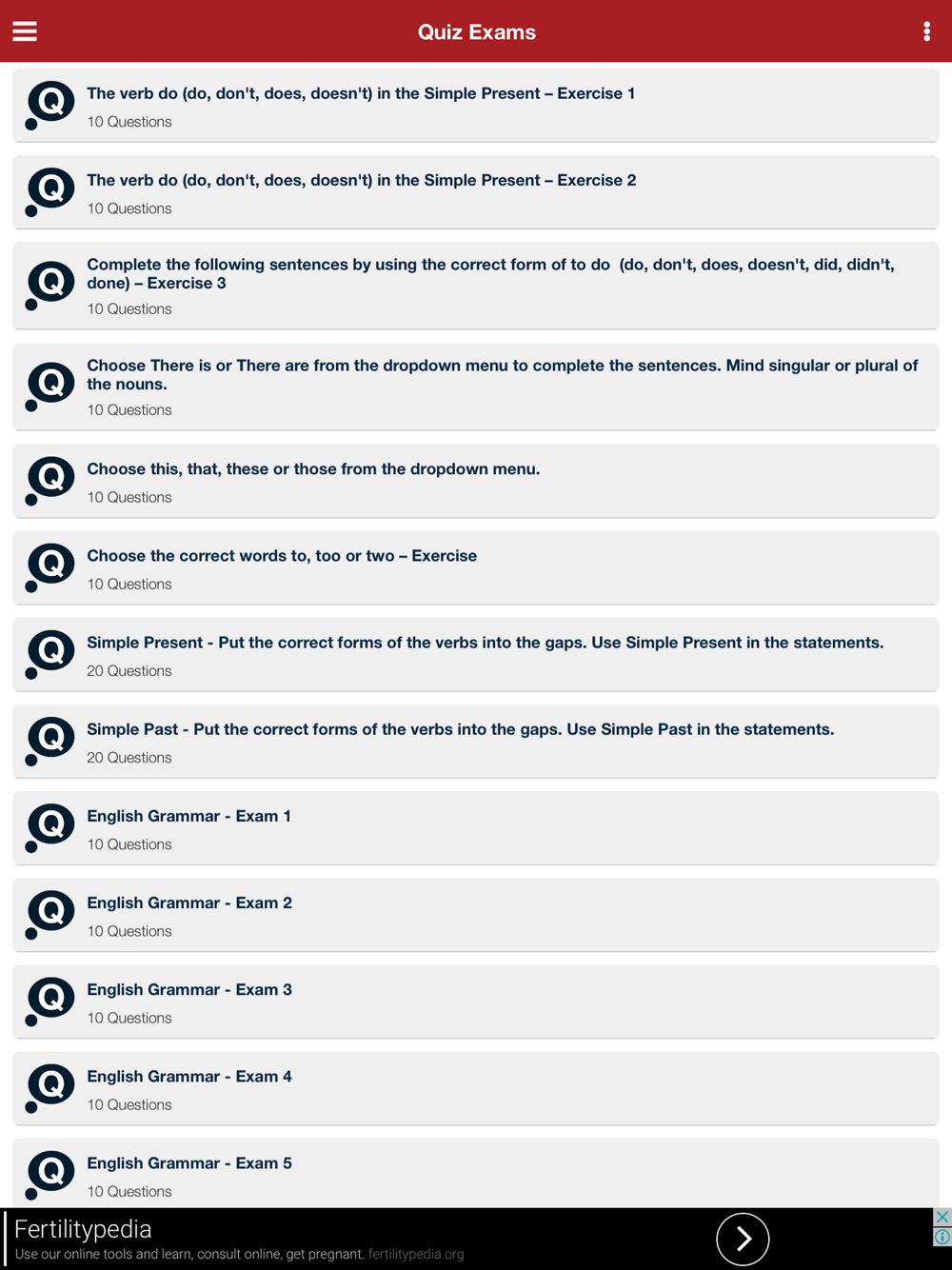 Quiz Exams

Q The verb do (do, don't, does, doesn't) in the Simple Present – Exercise 1
10 Questions

Q The verb do (do, don't, does, doesn't) in the Simple Present – Exercise 2
10 Questions

Q Complete the following sentences by using the correct form of to do (do, don't, does, doesn't, did, didn't, done) – Exercise 3
10 Questions

Q Choose There is or There are from the dropdown menu to complete the sentences. Mind singular or plural of the nouns.
10 Questions

Q Choose this, that, these or those from the dropdown menu.
10 Questions

Q Choose the correct words to, too or two – Exercise
10 Questions

Q Simple Present - Put the correct forms of the verbs into the gaps. Use Simple Present in the statements.
20 Questions

Q Simple Past - Put the correct forms of the verbs into the gaps. Use Simple Past in the statements.
20 Questions

Q English Grammar - Exam 1
10 Questions

Q English Grammar - Exam 2
10 Questions

Q English Grammar - Exam 3
10 Questions

Q English Grammar - Exam 4
10 Questions

Q English Grammar - Exam 5
10 Questions

Fertilitypedia
Use our online tools and learn, consult online, get pregnant. fertilitypedia.org